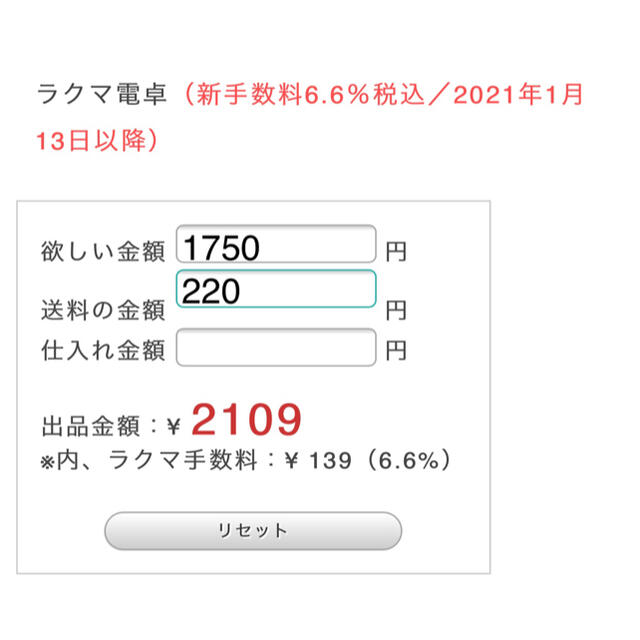 ラクマ電卓（新手数料6.6％税込／2021年1月13日以降）

欲しい金額 1750 円
送料の金額 220 円
仕入れ金額 円

出品金額：¥ 2109
※内、ラクマ手数料：¥ 139（6.6%）

リセット